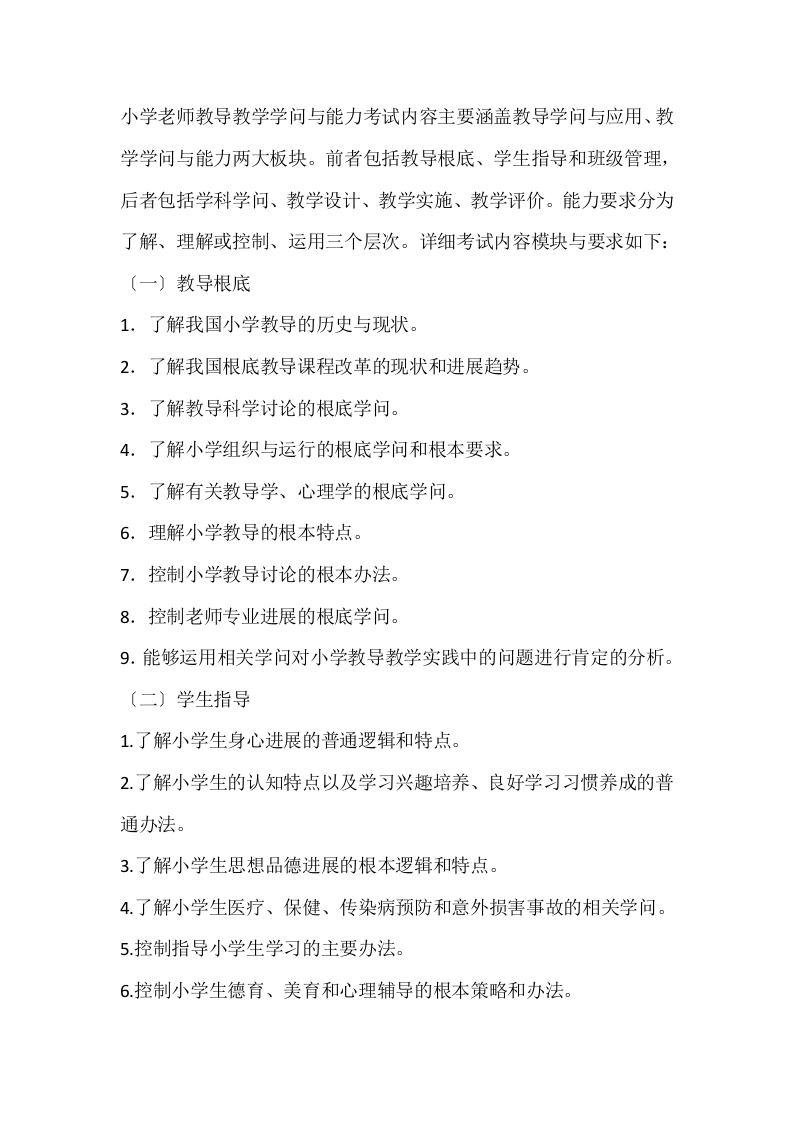 小学老师教导教学学问与能力考试内容主要涵盖教导学问与应用、教学学问与能力两大板块。前者包括教导根底、学生指导和班级管理，后者包括学科学问、教学设计、教学实施、教学评价。能力要求分为了解、理解或控制、运用三个层次。详细考试内容模块与要求如下：

〔一〕教导根底

1. 了解我国小学教导的历史与现状。

2. 了解我国根底教导课程改革的现状和进展趋势。

3. 了解教导科学讨论的根底学问。

4. 了解小学组织与运行的根底学问和根本要求。

5. 了解有关教导学、心理学的根底学问。

6. 理解小学教导的根本特点。

7. 控制小学教导讨论的根本办法。

8. 控制老师专业进展的根底学问。

9. 能够运用相关学问对小学教导教学实践中的问题进行肯定的分析。

〔二〕学生指导

1.了解小学生身心进展的普通逻辑和特点。

2.了解小学生的认知特点以及学习兴趣培养、良好学习习惯养成的普通办法。

3.了解小学生思想品德进展的根本逻辑和特点。

4.了解小学生医疗、保健、传染病预防和意外损害事故的相关学问。

5.控制指导小学生学习的主要办法。

6.控制小学生德育、美育和心理辅导的根本策略和办法。